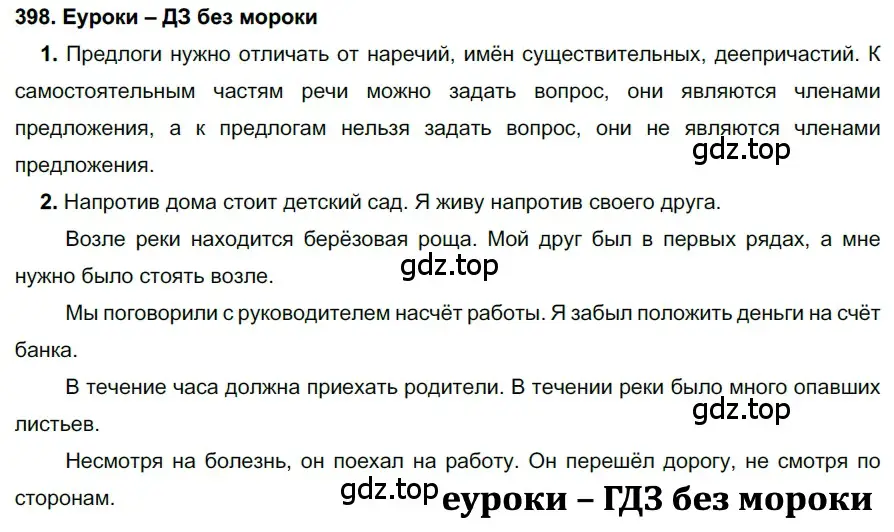 398. Еуроки – ДЗ без мороки

1. Предлоги нужно отличать от наречий, имён существительных, деепричастий. К самостоятельным частям речи можно задать вопрос, они являются членами предложения, а к предлогам нельзя задать вопрос, они не являются членами предложения.

gdz.top

2. Напротив дома стоит детский сад. Я живу напротив своего друга.

Возле реки находится берёзовая роща. Мой друг был в первых рядах, а мне нужно было стоять возле.

gdz.top

Мы поговорили с руководителем насчёт работы. Я забыл положить деньги на счёт банка.

В течение часа должна приехать родители. В течении реки было много опавших листьев.

gdz.top

Несмотря на болезнь, он поехал на работу. Он перешёл дорогу, не смотря по сторонам.

gdz.top еуроки – ГДЗ без мороки